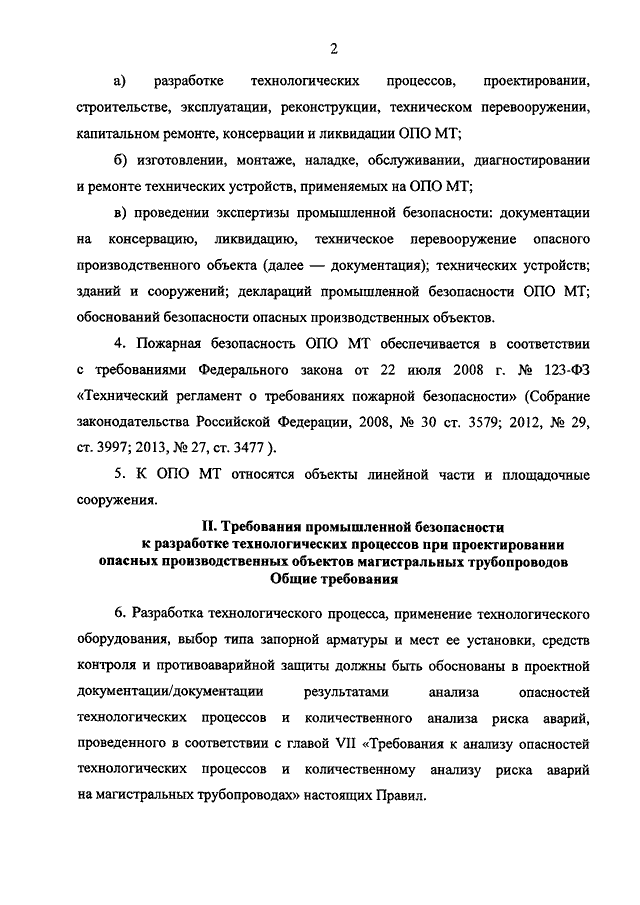 2

а) разработке технологических процессов, проектировании, строительстве, эксплуатации, реконструкции, техническом перевооружении, капитальном ремонте, консервации и ликвидации ОПО МТ;

б) изготовлении, монтаже, наладке, обслуживании, диагностировании и ремонте технических устройств, применяемых на ОПО МТ;

в) проведении экспертизы промышленной безопасности: документации на консервацию, ликвидацию, техническое перевооружение опасного производственного объекта (далее — документация); технических устройств; зданий и сооружений; деклараций промышленной безопасности ОПО МТ; обоснований безопасности опасных производственных объектов.

4. Пожарная безопасность ОПО МТ обеспечивается в соответствии с требованиями Федерального закона от 22 июля 2008 г. № 123-ФЗ «Технический регламент о требованиях пожарной безопасности» (Собрание законодательства Российской Федерации, 2008, № 30 ст. 3579; 2012, № 29, ст. 3997; 2013, № 27, ст. 3477 ).

5. К ОПО МТ относятся объекты линейной части и площадочные сооружения.

II. Требования промышленной безопасности к разработке технологических процессов при проектировании опасных производственных объектов магистральных трубопроводов
Общие требования

6. Разработка технологического процесса, применение технологического оборудования, выбор типа запорной арматуры и мест ее установки, средств контроля и противоаварийной защиты должны быть обоснованы в проектной документации/документации результатами анализа опасностей технологических процессов и количественного анализа риска аварий, проведенного в соответствии с главой VII «Требования к анализу опасностей технологических процессов и количественному анализу риска аварий на магистральных трубопроводах» настоящих Правил.